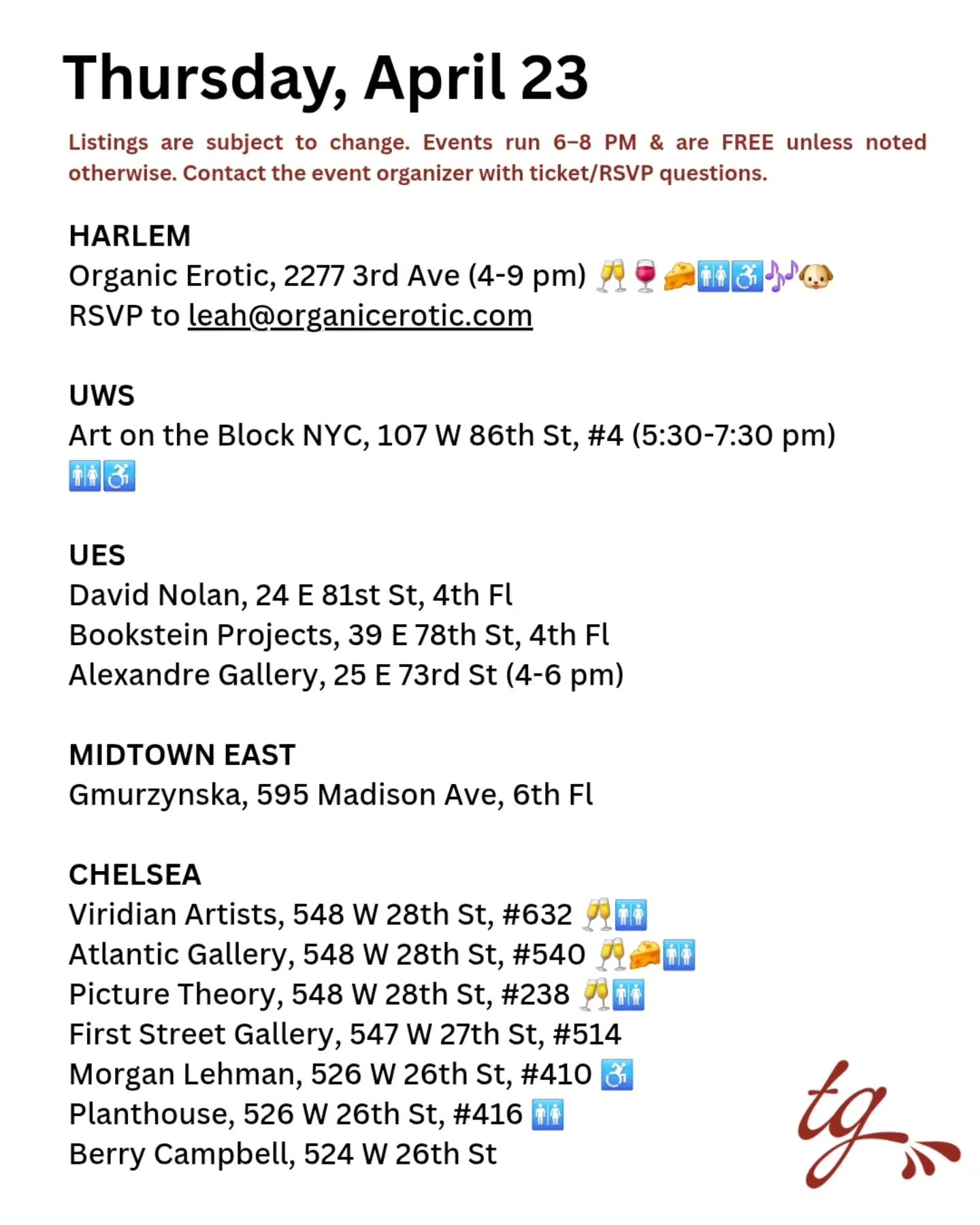 Thursday, April 23

Listings are subject to change. Events run 6–8 PM & are FREE unless noted otherwise. Contact the event organizer with ticket/RSVP questions.

HARLEM
Organic Erotic, 2277 3rd Ave (4-9 pm) 🥂🍷🧀🚻♿🎶🐶
RSVP to leah@organicerotic.com

UWS
Art on the Block NYC, 107 W 86th St, #4 (5:30-7:30 pm) 🚻♿

UES
David Nolan, 24 E 81st St, 4th Fl
Bookstein Projects, 39 E 78th St, 4th Fl
Alexandre Gallery, 25 E 73rd St (4-6 pm)

MIDTOWN EAST
Gmurzynska, 595 Madison Ave, 6th Fl

CHELSEA
Viridian Artists, 548 W 28th St, #632 🥂🚻
Atlantic Gallery, 548 W 28th St, #540 🥂🧀🚻
Picture Theory, 548 W 28th St, #238 🥂🚻
First Street Gallery, 547 W 27th St, #514
Morgan Lehman, 526 W 26th St, #410 ♿
Planthouse, 526 W 26th St, #416 🚻
Berry Campbell, 524 W 26th St

tg